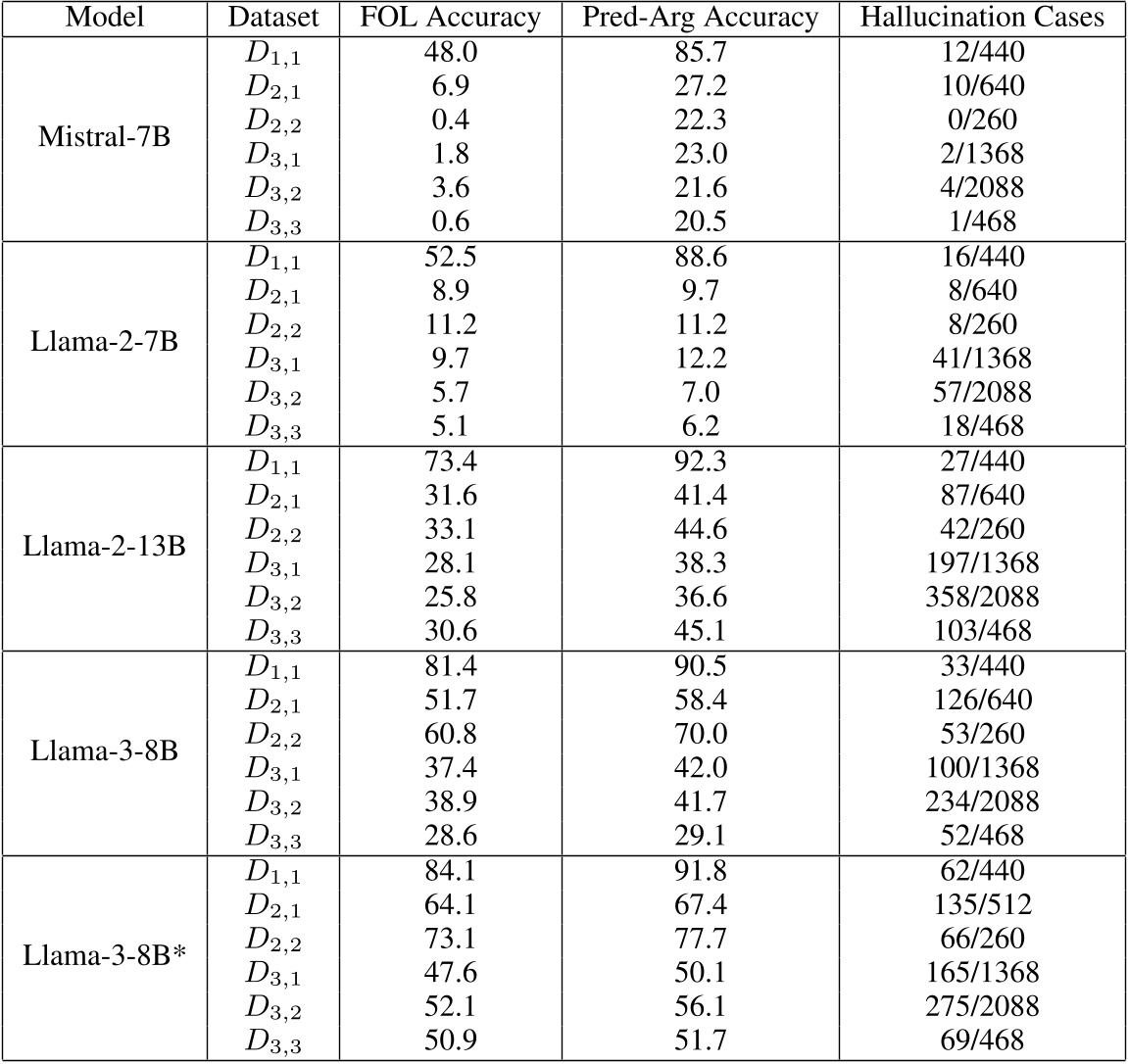 | Model | Dataset | FOL Accuracy | Pred-Arg Accuracy | Hallucination Cases |
|---|---|---|---|---|
| Mistral-7B | $D_{1,1}$ | 48.0 | 85.7 | 12/440 |
| | $D_{2,1}$ | 6.9 | 27.2 | 10/640 |
| | $D_{2,2}$ | 0.4 | 22.3 | 0/260 |
| | $D_{3,1}$ | 1.8 | 23.0 | 2/1368 |
| | $D_{3,2}$ | 3.6 | 21.6 | 4/2088 |
| | $D_{3,3}$ | 0.6 | 20.5 | 1/468 |
| Llama-2-7B | $D_{1,1}$ | 52.5 | 88.6 | 16/440 |
| | $D_{2,1}$ | 8.9 | 9.7 | 8/640 |
| | $D_{2,2}$ | 11.2 | 11.2 | 8/260 |
| | $D_{3,1}$ | 9.7 | 12.2 | 41/1368 |
| | $D_{3,2}$ | 5.7 | 7.0 | 57/2088 |
| | $D_{3,3}$ | 5.1 | 6.2 | 18/468 |
| Llama-2-13B | $D_{1,1}$ | 73.4 | 92.3 | 27/440 |
| | $D_{2,1}$ | 31.6 | 41.4 | 87/640 |
| | $D_{2,2}$ | 33.1 | 44.6 | 42/260 |
| | $D_{3,1}$ | 28.1 | 38.3 | 197/1368 |
| | $D_{3,2}$ | 25.8 | 36.6 | 358/2088 |
| | $D_{3,3}$ | 30.6 | 45.1 | 103/468 |
| Llama-3-8B | $D_{1,1}$ | 81.4 | 90.5 | 33/440 |
| | $D_{2,1}$ | 51.7 | 58.4 | 126/640 |
| | $D_{2,2}$ | 60.8 | 70.0 | 53/260 |
| | $D_{3,1}$ | 37.4 | 42.0 | 100/1368 |
| | $D_{3,2}$ | 38.9 | 41.7 | 234/2088 |
| | $D_{3,3}$ | 28.6 | 29.1 | 52/468 |
| Llama-3-8B* | $D_{1,1}$ | 84.1 | 91.8 | 62/440 |
| | $D_{2,1}$ | 64.1 | 67.4 | 135/512 |
| | $D_{2,2}$ | 73.1 | 77.7 | 66/260 |
| | $D_{3,1}$ | 47.6 | 50.1 | 165/1368 |
| | $D_{3,2}$ | 52.1 | 56.1 | 275/2088 |
| | $D_{3,3}$ | 50.9 | 51.7 | 69/468 |